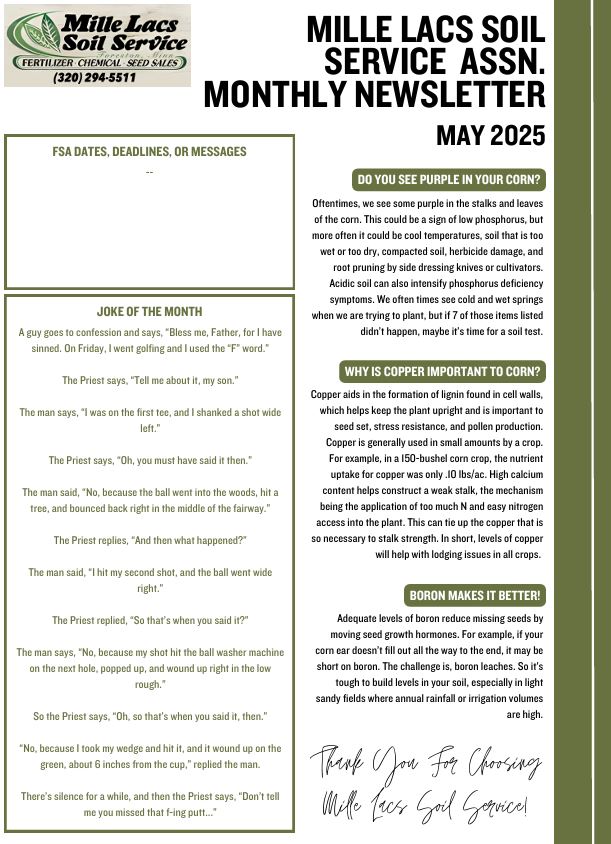 Mille Lacs Soil Service
Foreston, Minn.
FERTILIZER CHEMICAL SEED SALES
(320) 294-5511

MILLE LACS SOIL SERVICE ASSN. MONTHLY NEWSLETTER

MAY 2025

FSA DATES, DEADLINES, OR MESSAGES

--

JOKE OF THE MONTH

A guy goes to confession and says, "Bless me, Father, for I have sinned. On Friday, I went golfing and I used the "F" word."

The Priest says, "Tell me about it, my son."

The man says, "I was on the first tee, and I shanked a shot wide left."

The Priest says, "Oh, you must have said it then."

The man said, "No, because the ball went into the woods, hit a tree, and bounced back right in the middle of the fairway."

The Priest replies, "And then what happened?"

The man said, "I hit my second shot, and the ball went wide right."

The Priest replied, "So that's when you said it?"

The man says, "No, because my shot hit the ball washer machine on the next hole, popped up, and wound up right in the low rough."

So the Priest says, "Oh, so that's when you said it, then."

"No, because I took my wedge and hit it, and it wound up on the green, about 6 inches from the cup," replied the man.

There's silence for a while, and then the Priest says, "Don't tell me you missed that f-ing putt..."

DO YOU SEE PURPLE IN YOUR CORN?

Oftentimes, we see some purple in the stalks and leaves of the corn. This could be a sign of low phosphorus, but more often it could be cool temperatures, soil that is too wet or too dry, compacted soil, herbicide damage, and root pruning by side dressing knives or cultivators. Acidic soil can also intensify phosphorus deficiency symptoms. We often times see cold and wet springs when we are trying to plant, but if 7 of those items listed didn't happen, maybe it's time for a soil test.

WHY IS COPPER IMPORTANT TO CORN?

Copper aids in the formation of lignin found in cell walls, which helps keep the plant upright and is important to seed set, stress resistance, and pollen production. Copper is generally used in small amounts by a crop. For example, in a 150-bushel corn crop, the nutrient uptake for copper was only .10 lbs/ac. High calcium content helps construct a weak stalk, the mechanism being the application of too much N and easy nitrogen access into the plant. This can tie up the copper that is so necessary to stalk strength. In short, levels of copper will help with lodging issues in all crops.

BORON MAKES IT BETTER!

Adequate levels of boron reduce missing seeds by moving seed growth hormones. For example, if your corn ear doesn't fill out all the way to the end, it may be short on boron. The challenge is, boron leaches. So it's tough to build levels in your soil, especially in light sandy fields where annual rainfall or irrigation volumes are high.

Thank You For Choosing Mille Lacs Soil Service!